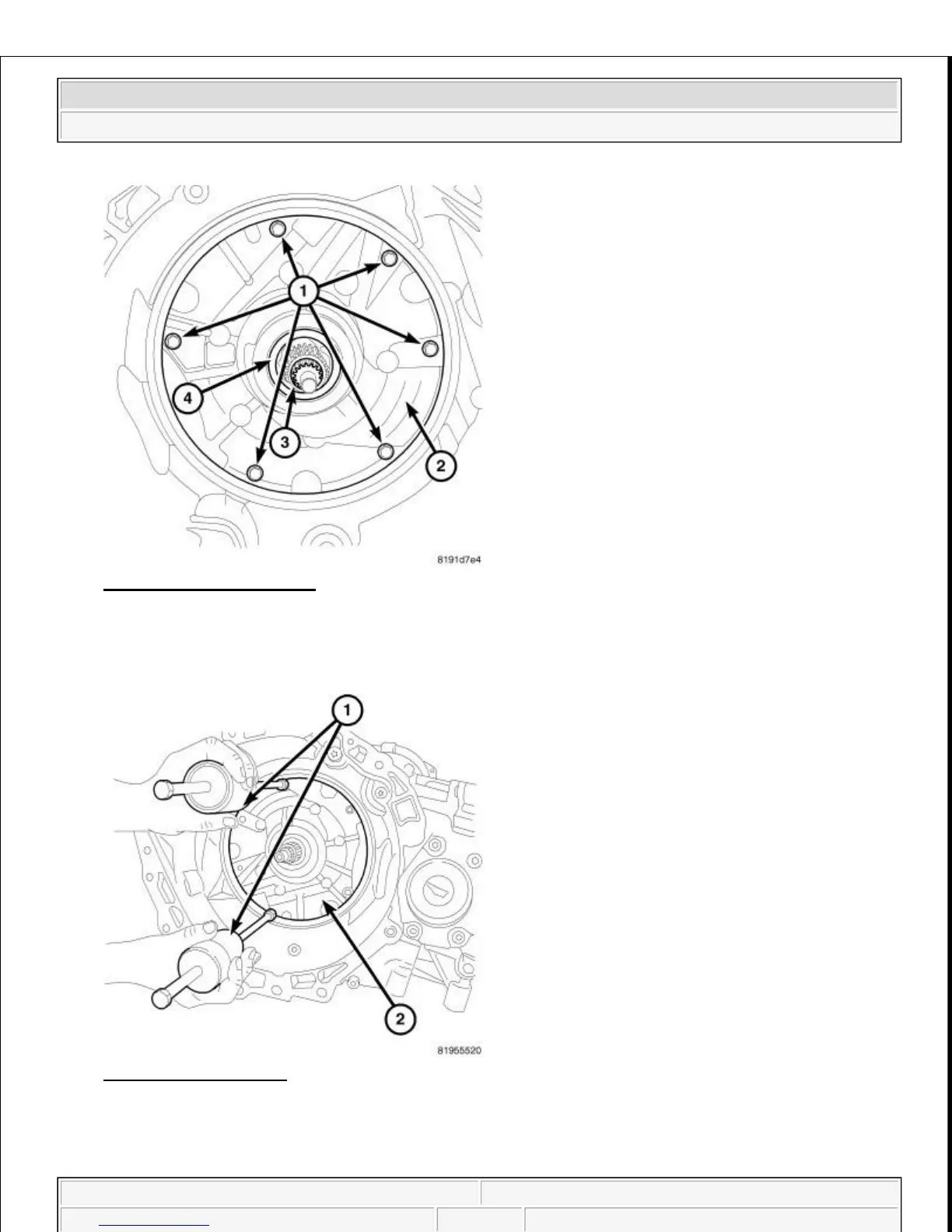 1
4
3
2
8191d7e4

1
2
81955520